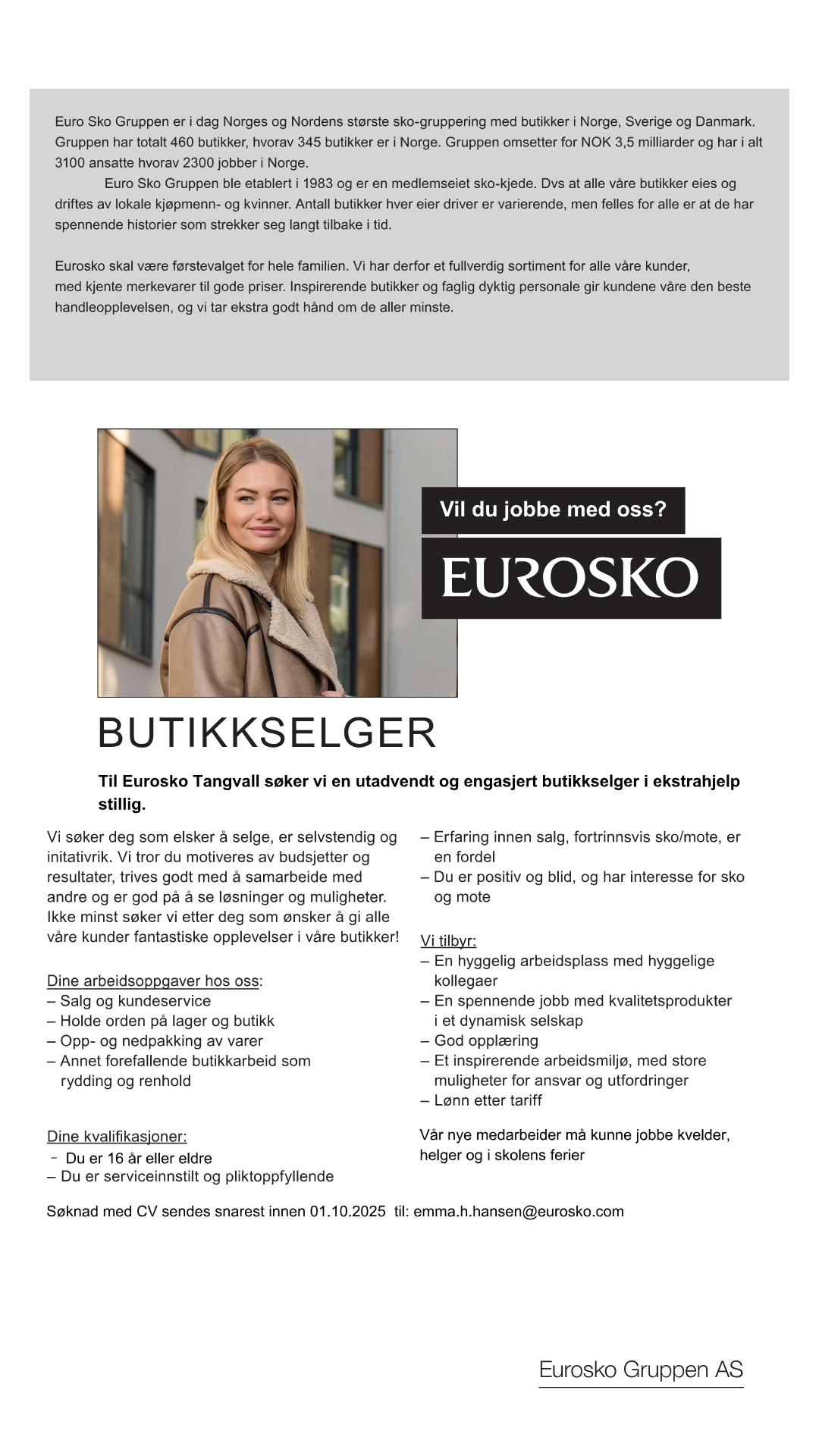 Euro Sko Gruppen er i dag Norges og Nordens største sko-gruppering med butikker i Norge, Sverige og Danmark. Gruppen har totalt 460 butikker, hvorav 345 butikker er i Norge. Gruppen omsetter for NOK 3,5 milliarder og har i alt 3100 ansatte hvorav 2300 jobber i Norge.

Euro Sko Gruppen ble etablert i 1983 og er en medlemseiet sko-kjede. Dvs at alle våre butikker eies og driftes av lokale kjøpmenn- og kvinner. Antall butikker hver eier driver er varierende, men felles for alle er at de har spennende historier som strekker seg langt tilbake i tid.

Eurosko skal være førstevalget for hele familien. Vi har derfor et fullverdig sortiment for alle våre kunder, med kjente merkevarer til gode priser. Inspirerende butikker og faglig dyktig personale gir kundene våre den beste handleopplevelsen, og vi tar ekstra godt hånd om de aller minste.

Vil du jobbe med oss?

EUROSKO

BUTIKKSELGER

Til Eurosko Tangvall søker vi en utadvendt og engasjert butikkselger i ekstrahjelp stillig.

Vi søker deg som elsker å selge, er selvstendig og initativrik. Vi tror du motiveres av budsjetter og resultater, trives godt med å samarbeide med andre og er god på å se løsninger og muligheter. Ikke minst søker vi etter deg som ønsker å gi alle våre kunder fantastiske opplevelser i våre butikker!

Dine arbeidsoppgaver hos oss:
– Salg og kundeservice
– Holde orden på lager og butikk
– Opp- og nedpakking av varer
– Annet forefallende butikkarbeid som rydding og renhold

Dine kvalifikasjoner:
– Du er 16 år eller eldre
– Du er serviceinnstilt og pliktoppfyllende
– Erfaring innen salg, fortrinnsvis sko/mote, er en fordel
– Du er positiv og blid, og har interesse for sko og mote

Vi tilbyr:
– En hyggelig arbeidsplass med hyggelige kollegaer
– En spennende jobb med kvalitetsprodukter i et dynamisk selskap
– God opplæring
– Et inspirerende arbeidsmiljø, med store muligheter for ansvar og utfordringer
– Lønn etter tariff

Vår nye medarbeider må kunne jobbe kvelder, helger og i skolens ferier

Søknad med CV sendes snarest innen 01.10.2025 til: emma.h.hansen@eurosko.com

Eurosko Gruppen AS